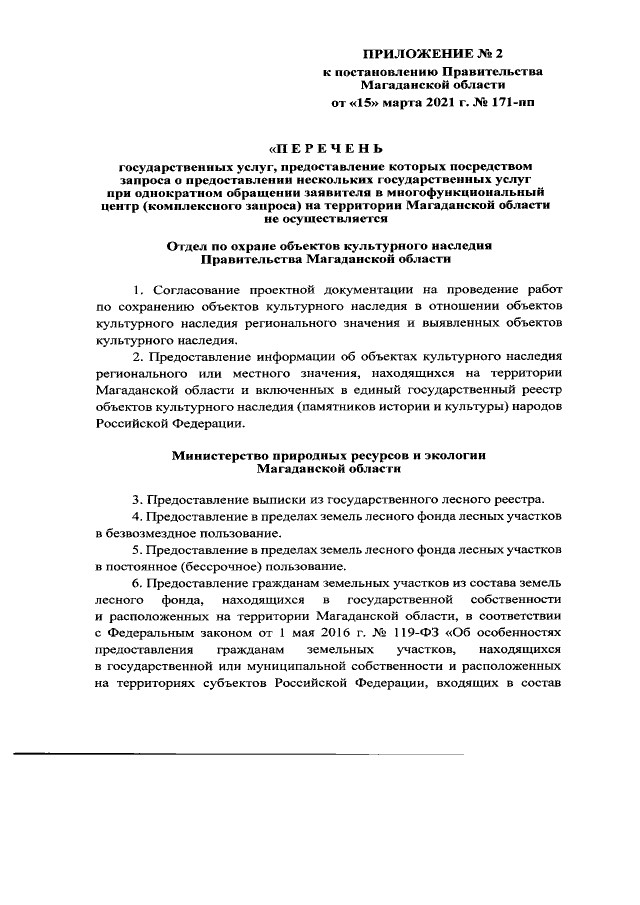 ПРИЛОЖЕНИЕ № 2
к постановлению Правительства
Магаданской области
от «15» марта 2021 г. № 171-пп

«П Е Р Е Ч Е Н Ь
государственных услуг, предоставление которых посредством запроса о предоставлении нескольких государственных услуг при однократном обращении заявителя в многофункциональный центр (комплексного запроса) на территории Магаданской области не осуществляется

Отдел по охране объектов культурного наследия
Правительства Магаданской области

1. Согласование проектной документации на проведение работ по сохранению объектов культурного наследия в отношении объектов культурного наследия регионального значения и выявленных объектов культурного наследия.

2. Предоставление информации об объектах культурного наследия регионального или местного значения, находящихся на территории Магаданской области и включенных в единый государственный реестр объектов культурного наследия (памятников истории и культуры) народов Российской Федерации.

Министерство природных ресурсов и экологии
Магаданской области

3. Предоставление выписки из государственного лесного реестра.

4. Предоставление в пределах земель лесного фонда лесных участков в безвозмездное пользование.

5. Предоставление в пределах земель лесного фонда лесных участков в постоянное (бессрочное) пользование.

6. Предоставление гражданам земельных участков из состава земель лесного фонда, находящихся в государственной собственности и расположенных на территории Магаданской области, в соответствии с Федеральным законом от 1 мая 2016 г. № 119-ФЗ «Об особенностях предоставления гражданам земельных участков, находящихся в государственной или муниципальной собственности и расположенных на территориях субъектов Российской Федерации, входящих в состав